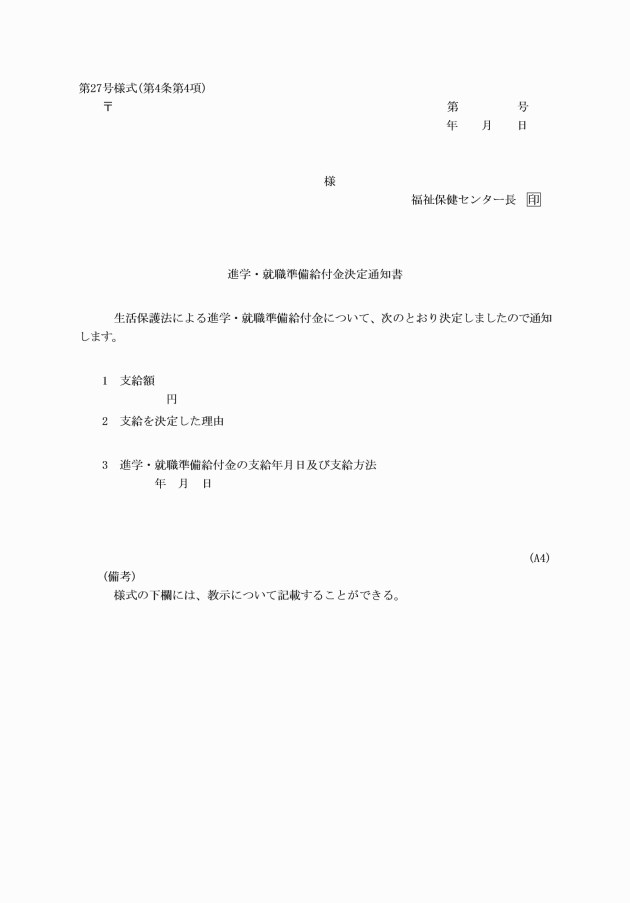 第27号様式(第4条第4項)

〒

第　　号
年　月　日

様

福祉保健センター長 印

進学・就職準備給付金決定通知書

生活保護法による進学・就職準備給付金について、次のとおり決定しましたので通知します。

1　支給額
円

2　支給を決定した理由

3　進学・就職準備給付金の支給年月日及び支給方法
年　月　日

(A4)

(備考)
様式の下欄には、教示について記載することができる。